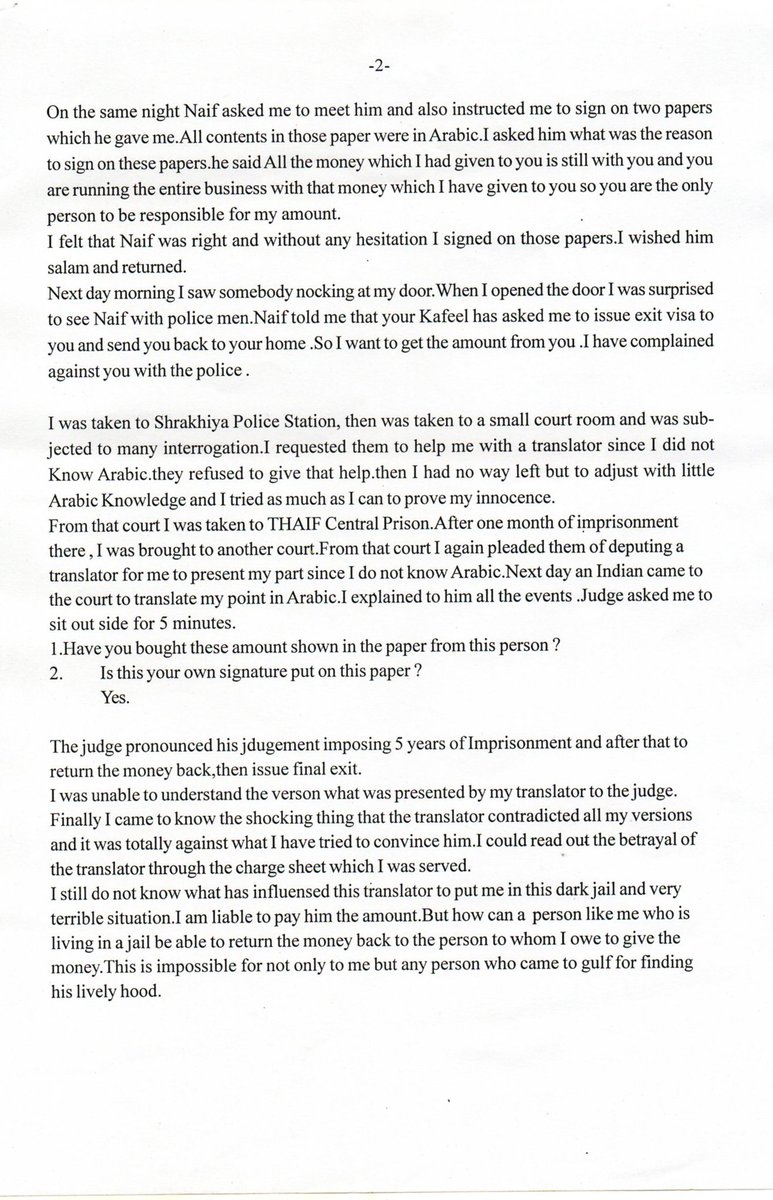 -2-

On the same night Naif asked me to meet him and also instructed me to sign on two papers which he gave me.All contents in those paper were in Arabic.I asked him what was the reason to sign on these papers.he said All the money which I had given to you is still with you and you are running the entire business with that money which I have given to you so you are the only person to be responsible for my amount.
I felt that Naif was right and without any hesitation I signed on those papers.I wished him salam and returned.
Next day morning I saw somebody nocking at my door.When I opened the door I was surprised to see Naif with police men.Naif told me that your Kafeel has asked me to issue exit visa to you and send you back to your home .So I want to get the amount from you .I have complained against you with the police .

I was taken to Shrakhiya Police Station, then was taken to a small court room and was subjected to many interrogation.I requested them to help me with a translator since I did not Know Arabic.they refused to give that help.then I had no way left but to adjust with little Arabic Knowledge and I tried as much as I can to prove my innocence.
From that court I was taken to THAIF Central Prison.After one month of imprisonment there , I was brought to another court.From that court I again pleaded them of deputing a translator for me to present my part since I do not know Arabic.Next day an Indian came to the court to translate my point in Arabic.I explained to him all the events .Judge asked me to sit out side for 5 minutes.
1.Have you bought these amount shown in the paper from this person ?
2. Is this your own signature put on this paper ?
Yes.

The judge pronounced his jdugement imposing 5 years of Imprisonment and after that to return the money back,then issue final exit.
I was unable to understand the verson what was presented by my translator to the judge. Finally I came to know the shocking thing that the translator contradicted all my versions and it was totally against what I have tried to convince him.I could read out the betrayal of the translator through the charge sheet which I was served.
I still do not know what has influensed this translator to put me in this dark jail and very terrible situation.I am liable to pay him the amount.But how can a person like me who is living in a jail be able to return the money back to the person to whom I owe to give the money.This is impossible for not only to me but any person who came to gulf for finding his lively hood.